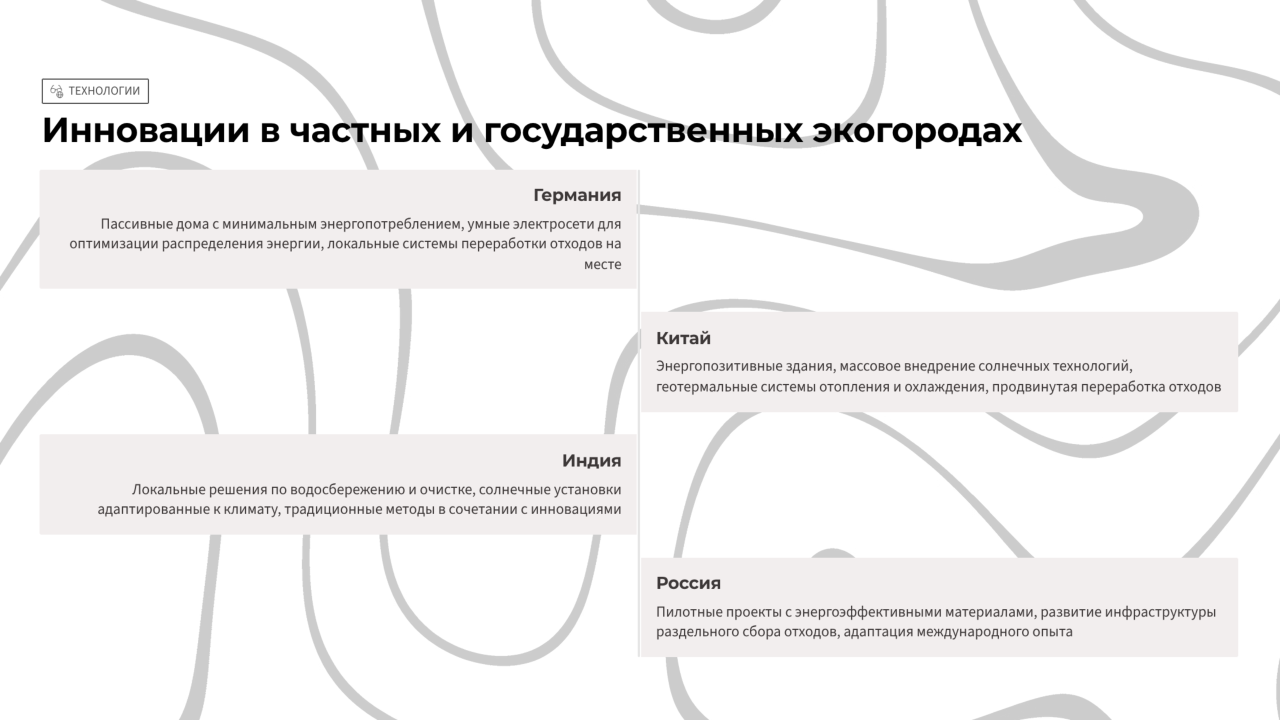 ТЕХНОЛОГИИ

Инновации в частных и государственных экогородах

Германия

Пассивные дома с минимальным энергопотреблением, умные электросети для оптимизации распределения энергии, локальные системы переработки отходов на месте

Китай

Энергопозитивные здания, массовое внедрение солнечных технологий, геотермальные системы отопления и охлаждения, продвинутая переработка отходов

Индия

Локальные решения по водосбережению и очистке, солнечные установки адаптированные к климату, традиционные методы в сочетании с инновациями

Россия

Пилотные проекты с энергоэффективными материалами, развитие инфраструктуры раздельного сбора отходов, адаптация международного опыта